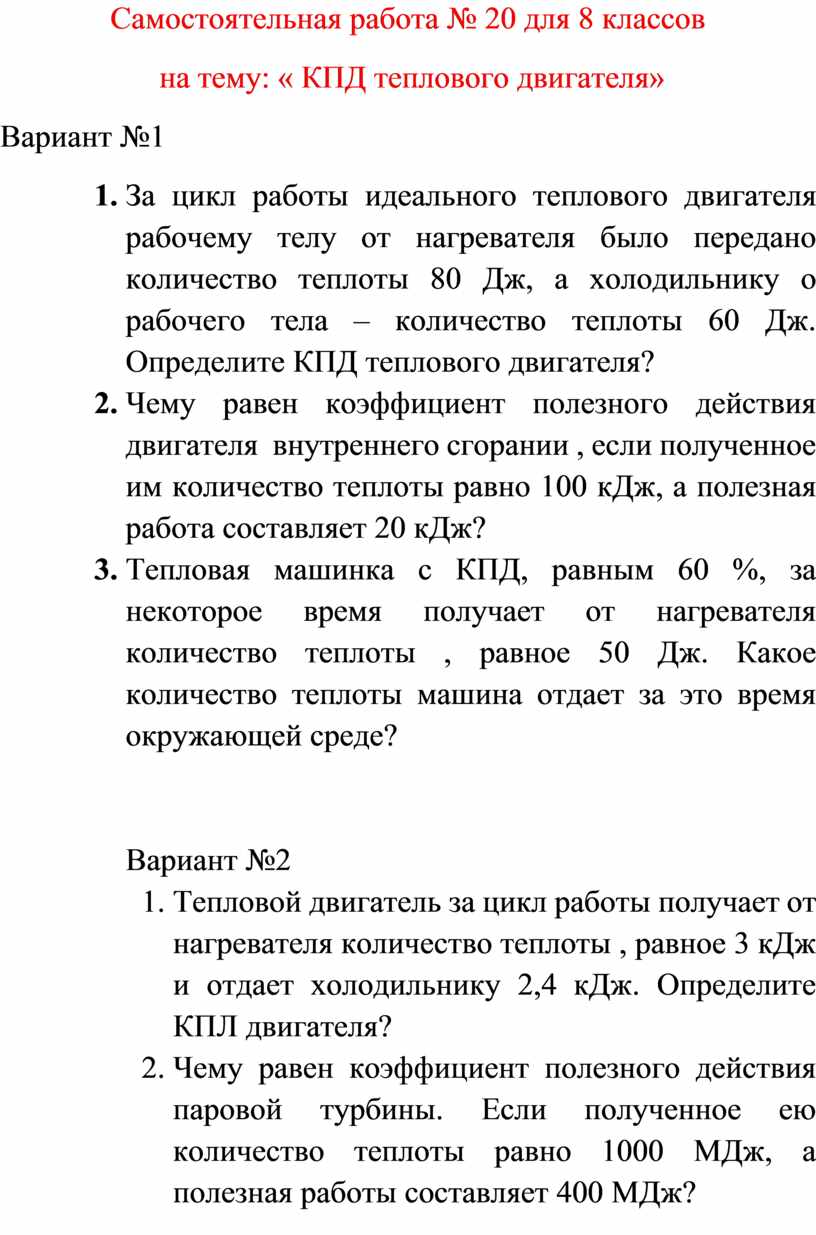 Самостоятельная работа № 20 для 8 классов

на тему: « КПД теплового двигателя»

Вариант №1

1. За цикл работы идеального теплового двигателя рабочему телу от нагревателя было передано количество теплоты 80 Дж, а холодильнику о рабочего тела – количество теплоты 60 Дж. Определите КПД теплового двигателя?
2. Чему равен коэффициент полезного действия двигателя внутреннего сгорании , если полученное им количество теплоты равно 100 кДж, а полезная работа составляет 20 кДж?
3. Тепловая машинка с КПД, равным 60 %, за некоторое время получает от нагревателя количество теплоты , равное 50 Дж. Какое количество теплоты машина отдает за это время окружающей среде?

Вариант №2

1. Тепловой двигатель за цикл работы получает от нагревателя количество теплоты , равное 3 кДж и отдает холодильнику 2,4 кДж. Определите КПЛ двигателя?
2. Чему равен коэффициент полезного действия паровой турбины. Если полученное ею количество теплоты равно 1000 МДж, а полезная работы составляет 400 МДж?